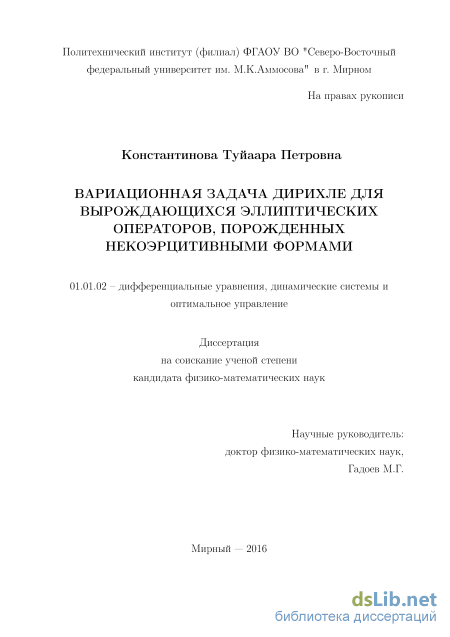 Политехнический институт (филиал) ФГАОУ ВО "Северо-Восточный федеральный университет им. М.К.Аммосова" в г. Мирном

На правах рукописи

Константинова Туйаара Петровна

ВАРИАЦИОННАЯ ЗАДАЧА ДИРИХЛЕ ДЛЯ ВЫРОЖДАЮЩИХСЯ ЭЛЛИПТИЧЕСКИХ ОПЕРАТОРОВ, ПОРОЖДЕННЫХ НЕКОЭРЦИТИВНЫМИ ФОРМАМИ

01.01.02 – дифференциальные уравнения, динамические системы и оптимальное управление

Диссертация
на соискание ученой степени
кандидата физико-математических наук

Научные руководитель:
доктор физико-математических наук,
Гадоев М.Г.

Мирный — 2016

dsLib.net
библиотека диссертаций